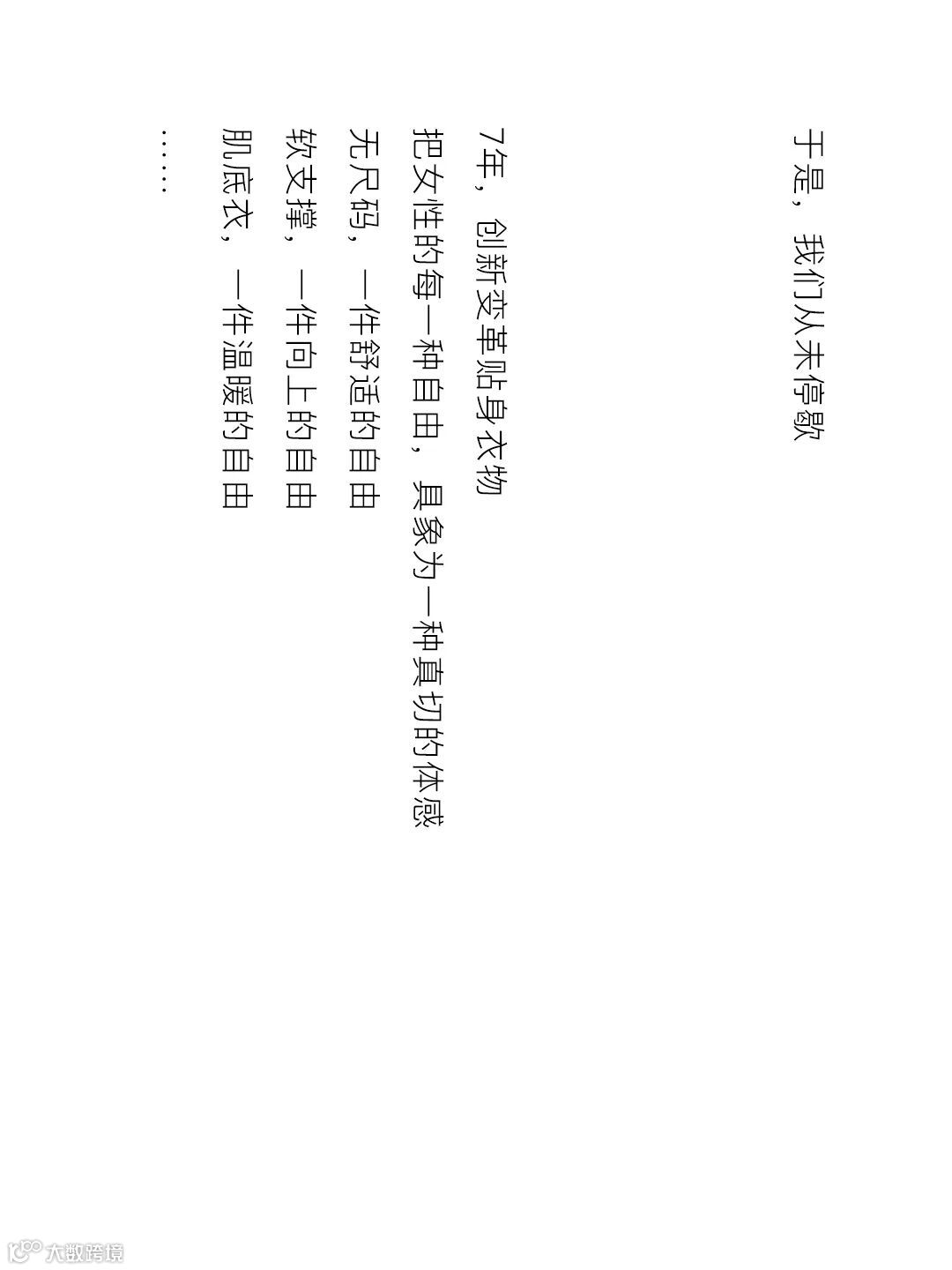 于是，我们从未停歇

7年，创新变革贴身衣物

把女性的每一种自由，具象为一种真切的体感

无尺码，一件舒适的自由

软支撑，一件向上的自由

肌底衣，一件温暖的自由

……

大数跨境